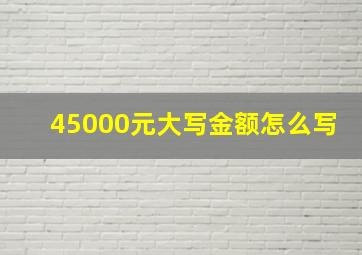 45000元大写金额怎么写